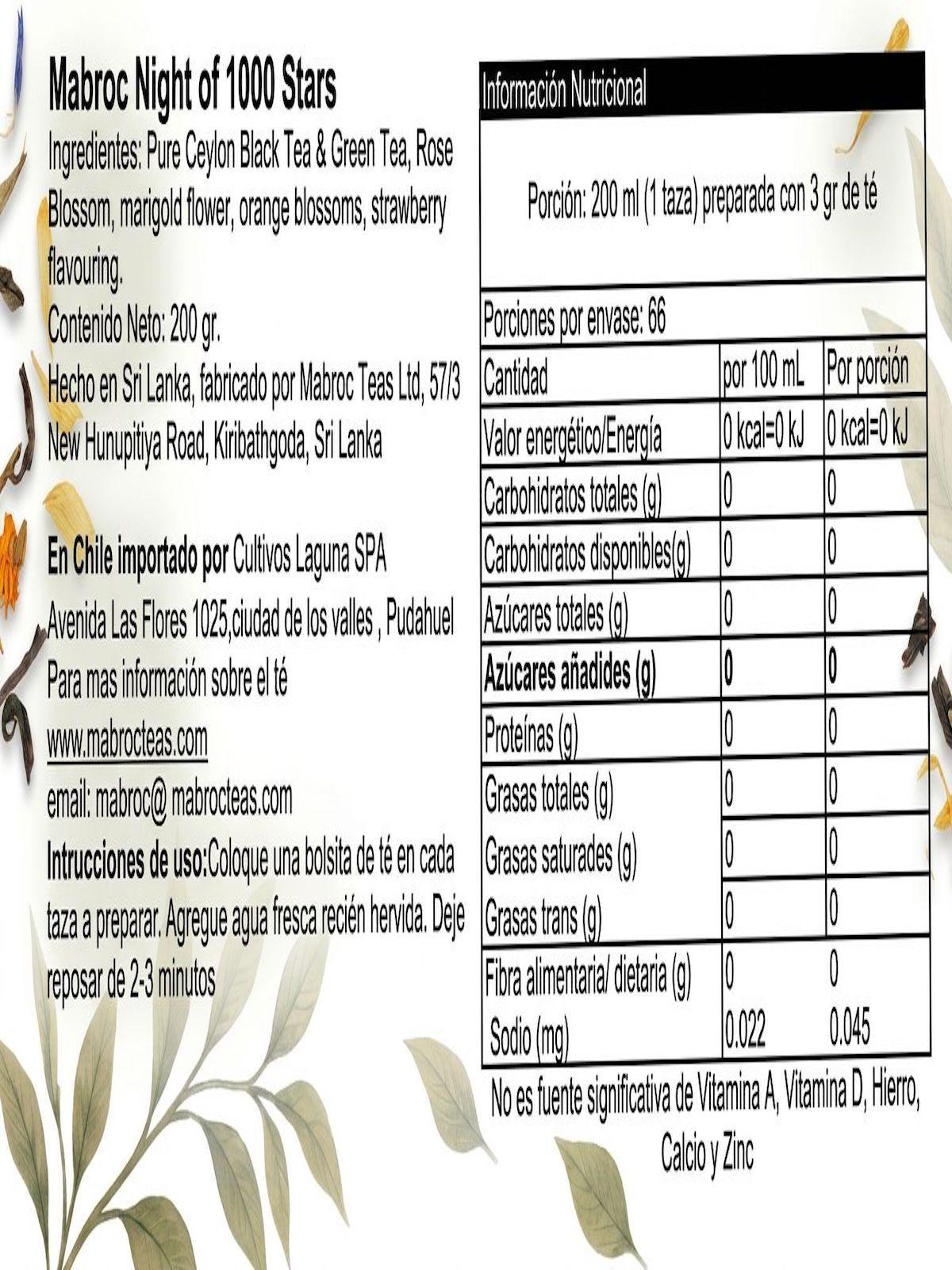 Mabroc Night of 1000 Stars

Ingredientes: Pure Ceylon Black Tea & Green Tea, Rose Blossom, marigold flower, orange blossoms, strawberry flavouring.

Contenido Neto: 200 gr.

Hecho en Sri Lanka, fabricado por Mabroc Teas Ltd, 57/3 New Hunupitiya Road, Kiribathgoda, Sri Lanka

En Chile importado por Cultivos Laguna SPA

Avenida Las Flores 1025,ciudad de los valles , Pudahuel

Para mas información sobre el té

www.mabrocteas.com

email: mabroc@ mabrocteas.com

Intrucciones de uso:Coloque una bolsita de té en cada taza a preparar. Agregue agua fresca recién hervida. Deje reposar de 2-3 minutos

Información Nutricional

Porción: 200 ml (1 taza) preparada con 3 gr de té

Porciones por envase: 66

| Cantidad | por 100 mL | Por porción |
|---|---|---|
| Valor energético/Energía | 0 kcal=0 kJ | 0 kcal=0 kJ |
| Carbohidratos totales (g) | 0 | 0 |
| Carbohidratos disponibles(g) | 0 | 0 |
| Azúcares totales (g) | 0 | 0 |
| Azúcares añadides (g) | 0 | 0 |
| Proteínas (g) | 0 | 0 |
| Grasas totales (g) | 0 | 0 |
| Grasas saturades (g) | 0 | 0 |
| Grasas trans (g) | 0 | 0 |
| Fibra alimentaria/ dietaria (g) | 0 | 0 |
| Sodio (mg) | 0.022 | 0.045 |

No es fuente significativa de Vitamina A, Vitamina D, Hierro, Calcio y Zinc